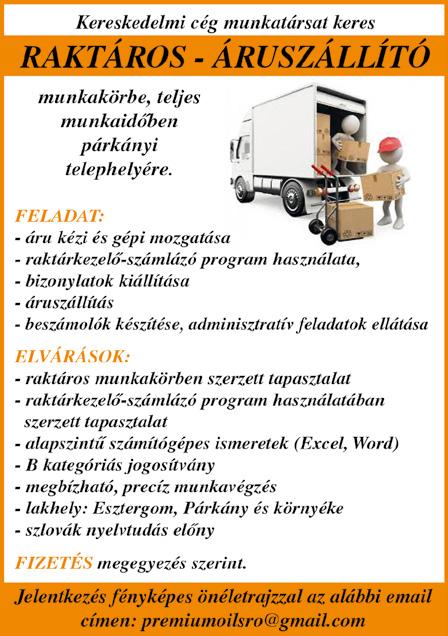 Kereskedelmi cég munkatársat keres

RAKTÁROS - ÁRUSZÁLLÍTÓ

munkakörbe, teljes munkaidőben párkányi telephelyére.

FELADAT:
- áru kézi és gépi mozgatása
- raktárkezelő-számlázó program használata,
- bizonylatok kiállítása
- áruszállítás
- beszámolók készítése, adminisztratív feladatok ellátása

ELVÁRÁSOK:
- raktáros munkakörben szerzett tapasztalat
- raktárkezelő-számlázó program használatában szerzett tapasztalat
- alapszintű számítógépes ismeretek (Excel, Word)
- B kategóriás jogosítvány
- megbízható, precíz munkavégzés
- lakhely: Esztergom, Párkány és környéke
- szlovák nyelvtudás előny

FIZETÉS megegyezés szerint.

Jelentkezés fényképes önéletrajzzal az alábbi email címen: premiumoilsro@gmail.com